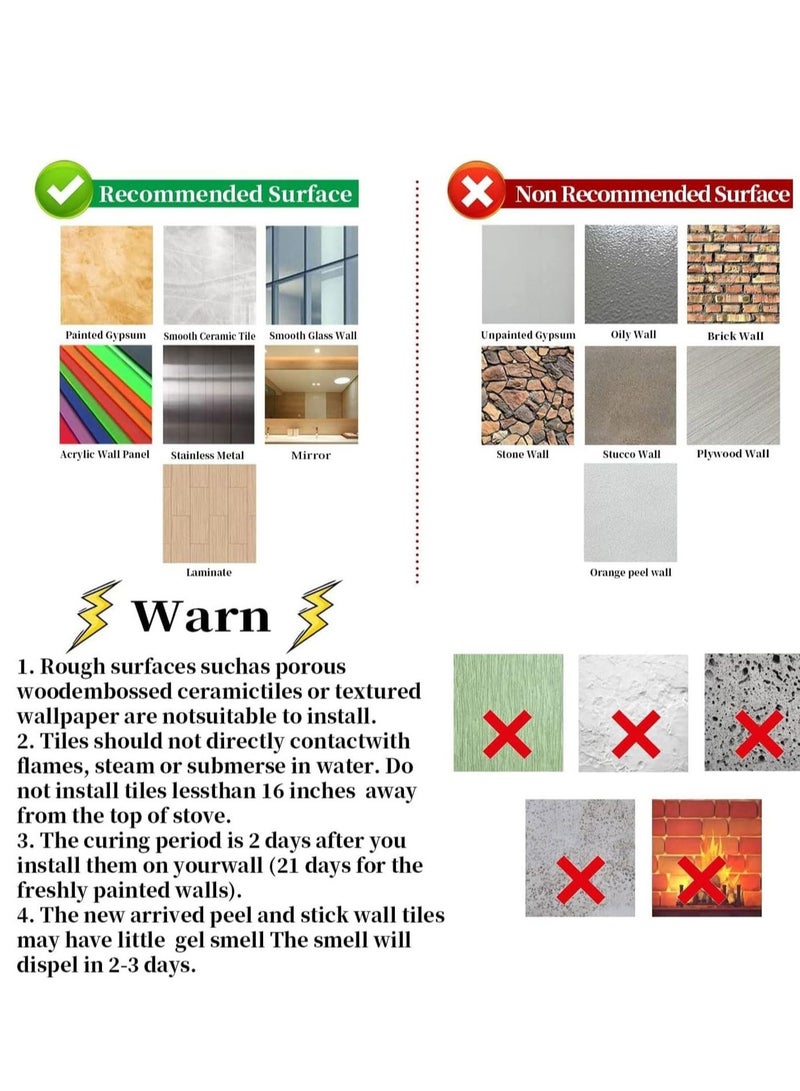 Recommended Surface

Painted Gypsum
Smooth Ceramic Tile
Smooth Glass Wall
Acrylic Wall Panel
Stainless Metal
Mirror
Laminate

Non Recommended Surface

Unpainted Gypsum
Oily Wall
Brick Wall
Stone Wall
Stucco Wall
Plywood Wall
Orange peel wall

Warn

1. Rough surfaces suchas porous woodembossed ceramictiles or textured wallpaper are notsuitable to install.
2. Tiles should not directly contactwith flames, steam or submerse in water. Do not install tiles lessthan 16 inches away from the top of stove.
3. The curing period is 2 days after you install them on yourwall (21 days for the freshly painted walls).
4. The new arrived peel and stick wall tiles may have little gel smell The smell will dispel in 2-3 days.